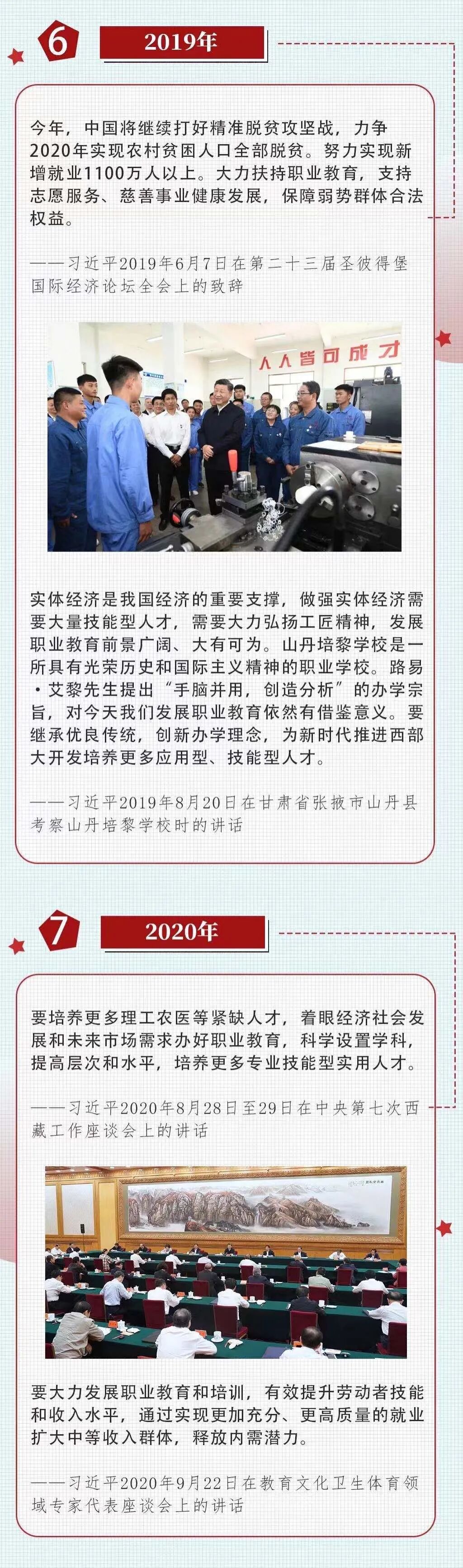 6

2019年

今年，中国将继续打好精准脱贫攻坚战，力争2020年实现农村贫困人口全部脱贫。努力实现新增就业1100万人以上。大力扶持职业教育，支持志愿服务、慈善事业健康发展，保障弱势群体合法权益。

——习近平2019年6月7日在第二十三届圣彼得堡国际经济论坛全会上的致辞

人人皆可成才

实体经济是我国经济的重要支撑，做强实体经济需要大量技能型人才，需要大力弘扬工匠精神，发展职业教育前景广阔、大有可为。山丹培黎学校是一所具有光荣历史和国际主义精神的职业学校。路易·艾黎先生提出“手脑并用，创造分析”的办学宗旨，对今天我们发展职业教育依然有借鉴意义。要继承优良传统，创新办学理念，为新时代推进西部大开发培养更多应用型、技能型人才。

——习近平2019年8月20日在甘肃省张掖市山丹县考察山丹培黎学校时的讲话

7

2020年

要培养更多理工农医等紧缺人才，着眼经济社会发展和未来市场需求办好职业教育，科学设置学科，提高层次和水平，培养更多专业技能型实用人才。

——习近平2020年8月28日至29日在中央第七次西藏工作座谈会上的讲话

要大力发展职业教育和培训，有效提升劳动者技能和收入水平，通过实现更加充分、更高质量的就业扩大中等收入群体，释放内需潜力。

——习近平2020年9月22日在教育文化卫生体育领域专家代表座谈会上的讲话